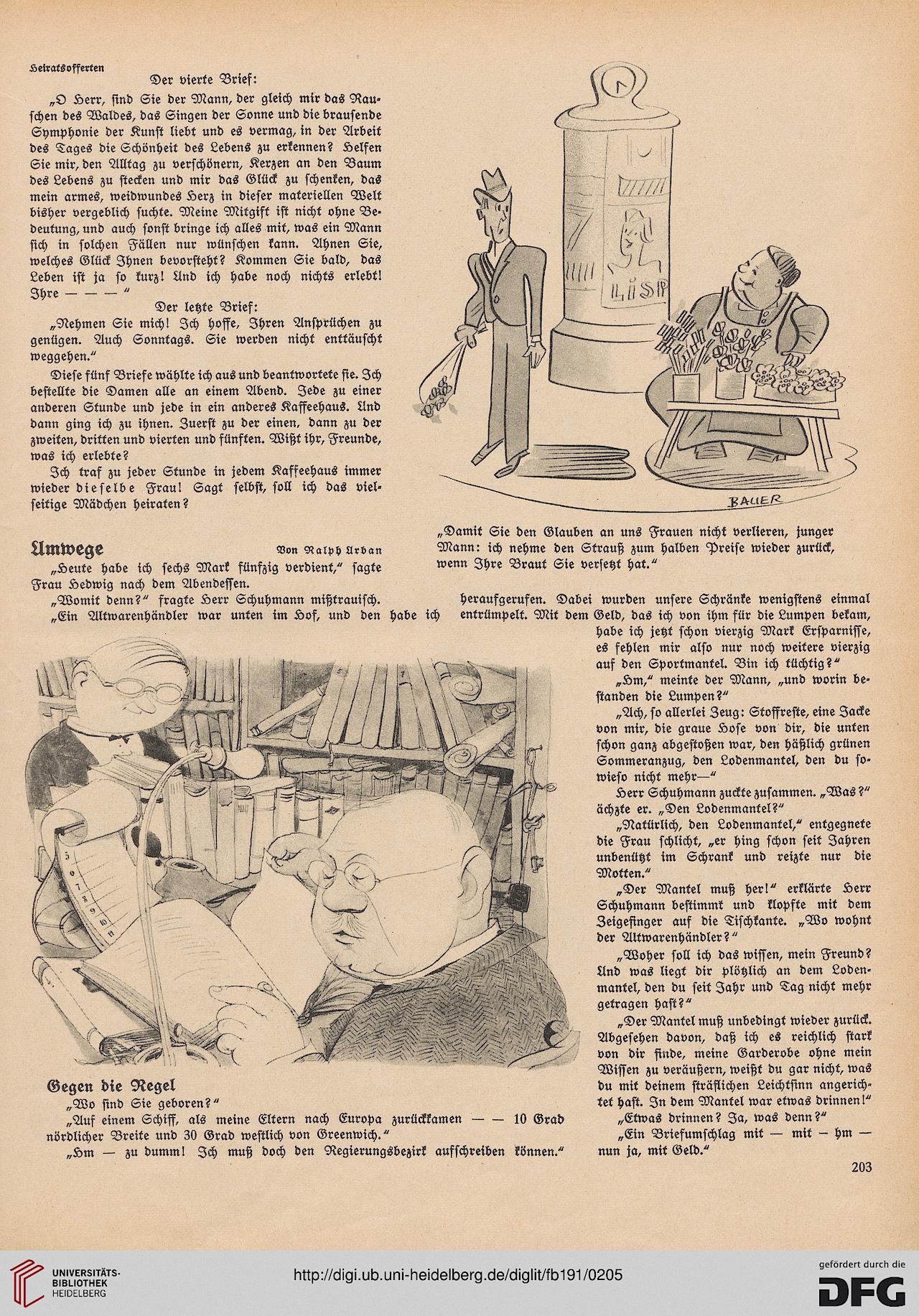 Heiratsofferten

Der vierte Brief:

„O Herr, sind Sie der Mann, der gleich mir das Rauschen des Waldes, das Singen der Sonne und die brausende Symphonie der Kunst liebt und es vermag, in der Arbeit des Tages die Schönheit des Lebens zu erkennen? Helfen Sie mir, den Alltag zu verschönern, Kerzen an den Baum des Lebens zu stecken und mir das Glück zu schenken, das mein armes, weidwundes Herz in dieser materiellen Welt bisher vergeblich suchte. Meine Mitgift ist nicht ohne Bedeutung, und auch sonst bringe ich alles mit, was ein Mann sich in solchen Fällen nur wünschen kann. Ahnen Sie, welches Glück Ihnen bevorsteht? Kommen Sie bald, das Leben ist ja so kurz! Und ich habe noch nichts erlebt! Ihre — — — “

Der letzte Brief:

„Nehmen Sie mich! Ich hoffe, Ihren Ansprüchen zu genügen. Auch Sonntags. Sie werden nicht enttäuscht weggehen.“

Diese fünf Briefe wählte ich aus und beantwortete sie. Ich bestellte die Damen alle an einem Abend. Jede zu einer anderen Stunde und jede in ein anderes Kaffeehaus. Und dann ging ich zu ihnen. Zuerst zu der einen, dann zu der zweiten, dritten und vierten und fünften. Wißt ihr, Freunde, was ich erlebte?

Ich traf zu jeder Stunde in jedem Kaffeehaus immer wieder dieselbe Frau! Sagt selbst, soll ich das vielseitige Mädchen heiraten?

LISP

BAUER

„Damit Sie den Glauben an uns Frauen nicht verlieren, junger Mann: ich nehme den Strauß zum halben Preise wieder zurück, wenn Ihre Braut Sie versetzt hat.“

Umwege

Von Ralph Urban

„Heute habe ich sechs Mark fünfzig verdient,“ sagte Frau Hedwig nach dem Abendessen.

„Womit denn?“ fragte Herr Schuhmann mißtrauisch.

„Ein Altwarenhändler war unten im Hof, und den habe ich heraufgerufen. Dabei wurden unsere Schränke wenigstens einmal entrümpelt. Mit dem Geld, das ich von ihm für die Lumpen bekam, habe ich jetzt schon vierzig Mark Ersparnisse, es fehlen mir also nur noch weitere vierzig auf den Sportmantel. Bin ich tüchtig?“

„Hm,“ meinte der Mann, „und worin bestanden die Lumpen?“

„Ach, so allerlei Zeug: Stoffreste, eine Jacke von mir, die graue Hose von dir, die unten schon ganz abgestoßen war, den häßlich grünen Sommeranzug, den Lodenmantel, den du sowieso nicht mehr—“

Herr Schuhmann zuckte zusammen. „Was?“ ächzte er. „Den Lodenmantel?“

„Natürlich, den Lodenmantel,“ entgegnete die Frau schlicht, „er hing schon seit Jahren unbenützt im Schrank und reizte nur die Motten.“

„Der Mantel muß her!“ erklärte Herr Schuhmann bestimmt und klopfte mit dem Zeigefinger auf die Tischkante. „Wo wohnt der Altwarenhändler?“

„Woher soll ich das wissen, mein Freund? Und was liegt dir plötzlich an dem Lodenmantel, den du seit Jahr und Tag nicht mehr getragen hast?“

„Der Mantel muß unbedingt wieder zurück. Abgesehen davon, daß ich es reichlich stark von dir finde, meine Garderobe ohne mein Wissen zu veräußern, weißt du gar nicht, was du mit deinem sträflichen Leichtsinn angerichtet hast. In dem Mantel war etwas drinnen!“

„Etwas drinnen? Ja, was denn?“

„Ein Briefumschlag mit — mit — hm — nun ja, mit Geld.“

Gegen die Regel

„Wo sind Sie geboren?“

„Auf einem Schiff, als meine Eltern nach Europa zurückkamen — — 10 Grad nördlicher Breite und 30 Grad westlich von Greenwich.“

„Hm — zu dumm! Ich muß doch den Regierungsbezirk aufschreiben können.“

203

UNIVERSITÄTS-BIBLIOTHEK HEIDELBERG

http://digi.ub.uni-heidelberg.de/diglit/fb191/0205

gefördert durch die DFG